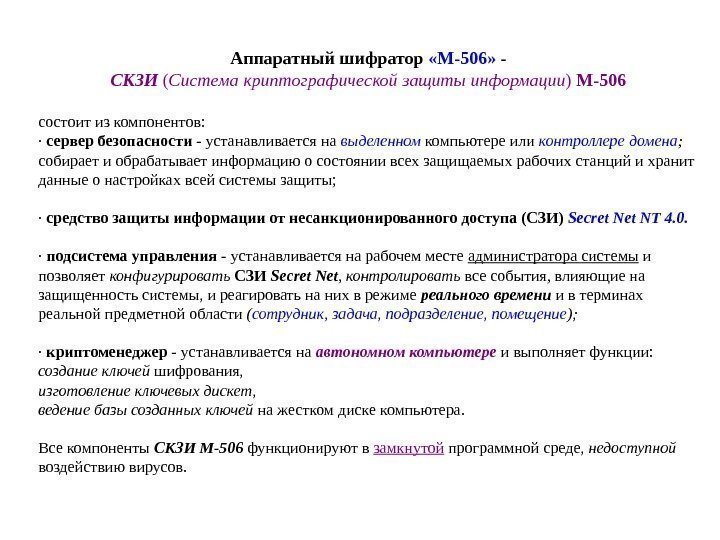 Аппаратный шифратор «М-506» -
СКЗИ (Система криптографической защиты информации) М-506

состоит из компонентов:
· сервер безопасности - устанавливается на выделенном компьютере или контроллере домена; собирает и обрабатывает информацию о состоянии всех защищаемых рабочих станций и хранит данные о настройках всей системы защиты;

· средство защиты информации от несанкционированного доступа (СЗИ) Secret Net NT 4.0.

· подсистема управления - устанавливается на рабочем месте администратора системы и позволяет конфигурировать СЗИ Secret Net, контролировать все события, влияющие на защищенность системы, и реагировать на них в режиме реального времени и в терминах реальной предметной области (сотрудник, задача, подразделение, помещение);

· криптоменеджер - устанавливается на автономном компьютере и выполняет функции:
создание ключей шифрования,
изготовление ключевых дискет,
ведение базы созданных ключей на жестком диске компьютера.

Все компоненты СКЗИ М-506 функционируют в замкнутой программной среде, недоступной воздействию вирусов.